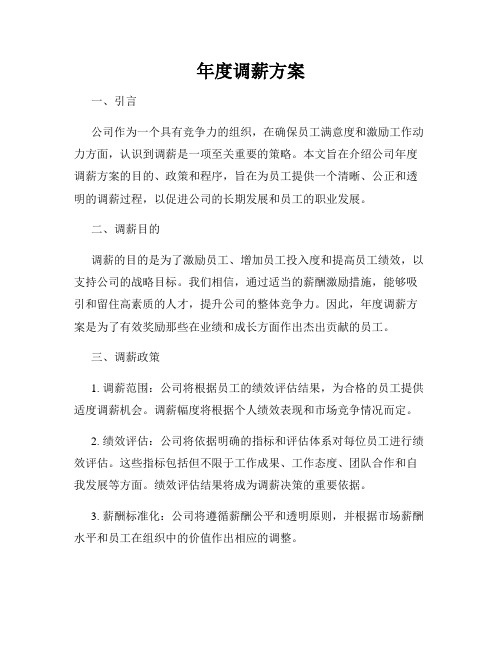 年度调薪方案

一、引言

公司作为一个具有竞争力的组织，在确保员工满意度和激励工作动力方面，认识到调薪是一项至关重要的策略。本文旨在介绍公司年度调薪方案的目的、政策和程序，旨在为员工提供一个清晰、公正和透明的调薪过程，以促进公司的长期发展和员工的职业发展。

二、调薪目的

调薪的目的是为了激励员工、增加员工投入度和提高员工绩效，以支持公司的战略目标。我们相信，通过适当的薪酬激励措施，能够吸引和留住高素质的人才，提升公司的整体竞争力。因此，年度调薪方案是为了有效奖励那些在业绩和成长方面作出杰出贡献的员工。

三、调薪政策

1. 调薪范围：公司将根据员工的绩效评估结果，为合格的员工提供适度调薪机会。调薪幅度将根据个人绩效表现和市场竞争情况而定。

2. 绩效评估：公司将依据明确的指标和评估体系对每位员工进行绩效评估。这些指标包括但不限于工作成果、工作态度、团队合作和自我发展等方面。绩效评估结果将成为调薪决策的重要依据。

3. 薪酬标准化：公司将遵循薪酬公平和透明原则，并根据市场薪酬水平和员工在组织中的价值作出相应的调整。